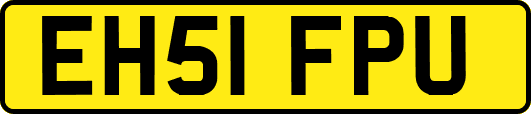 EH51 FPU